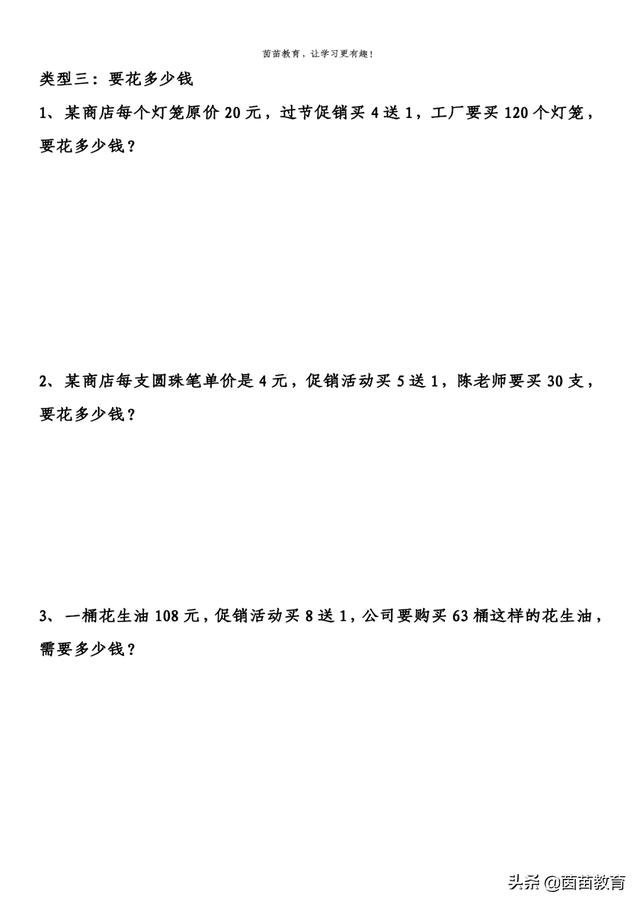 茵茵教育，让学习更有趣！

类型三：要花多少钱

1、某商店每个灯笼原价 20 元，过节促销买 4 送 1，工厂要买 120 个灯笼，要花多少钱？

2、某商店每支圆珠笔单价是 4 元，促销活动买 5 送 1，陈老师要买 30 支，要花多少钱？

3、一桶花生油 108 元，促销活动买 8 送 1，公司要购买 63 桶这样的花生油，需要多少钱？

头条 @茵茵教育